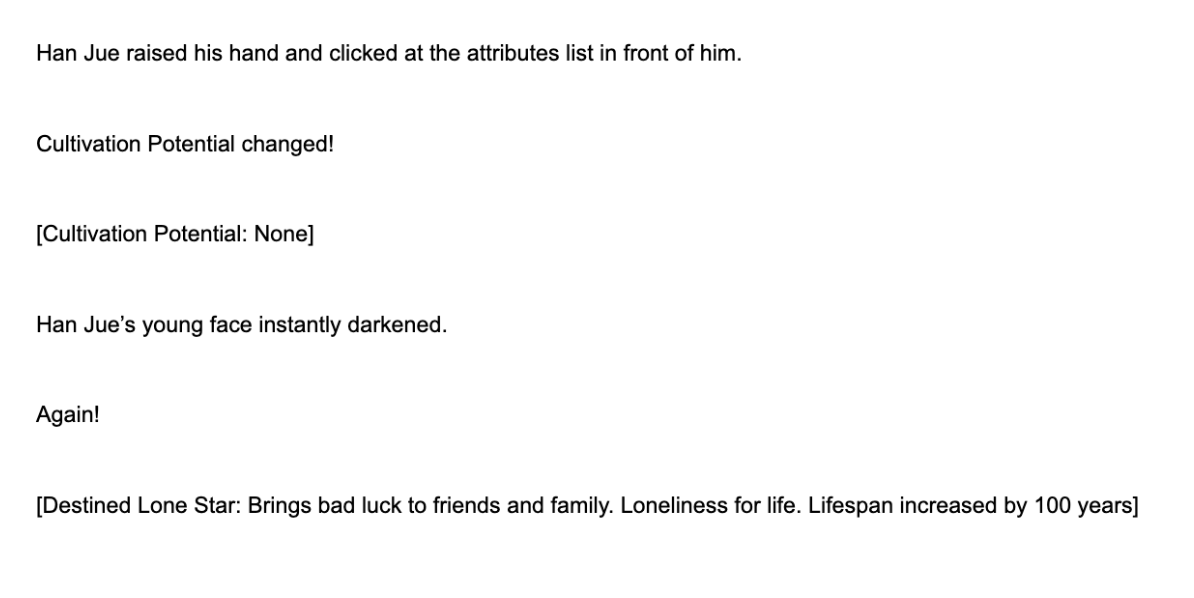 Han Jue raised his hand and clicked at the attributes list in front of him.

Cultivation Potential changed!

[Cultivation Potential: None]

Han Jue's young face instantly darkened.

Again!

[Destined Lone Star: Brings bad luck to friends and family. Loneliness for life. Lifespan increased by 100 years]